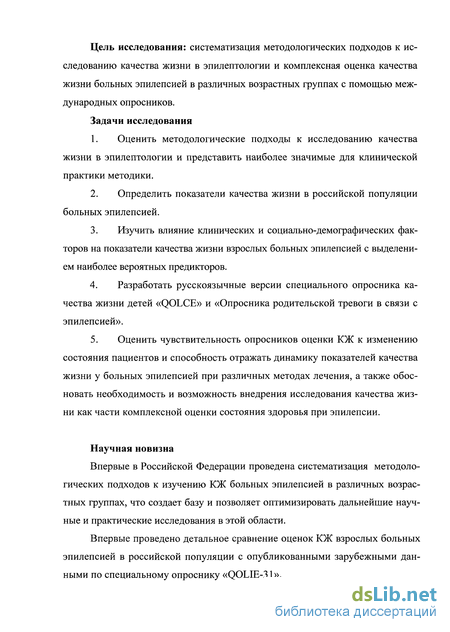 **Цель исследования:** систематизация методологических подходов к исследованию качества жизни в эпилептологии и комплексная оценка качества жизни больных эпилепсией в различных возрастных группах с помощью международных опросников.

**Задачи исследования**

1. Оценить методологические подходы к исследованию качества жизни в эпилептологии и представить наиболее значимые для клинической практики методики.

2. Определить показатели качества жизни в российской популяции больных эпилепсией.

3. Изучить влияние клинических и социально-демографических факторов на показатели качества жизни взрослых больных эпилепсией с выделением наиболее вероятных предикторов.

4. Разработать русскоязычные версии специального опросника качества жизни детей «QOLCE» и «Опросника родительской тревоги в связи с эпилепсией».

5. Оценить чувствительность опросников оценки КЖ к изменению состояния пациентов и способность отражать динамику показателей качества жизни у больных эпилепсией при различных методах лечения, а также обосновать необходимость и возможность внедрения исследования качества жизни как части комплексной оценки состояния здоровья при эпилепсии.

**Научная новизна**

Впервые в Российской Федерации проведена систематизация методологических подходов к изучению КЖ больных эпилепсией в различных возрастных группах, что создает базу и позволяет оптимизировать дальнейшие научные и практические исследования в этой области.

Впервые проведено детальное сравнение оценок КЖ взрослых больных эпилепсией в российской популяции с опубликованными зарубежными данными по специальному опроснику «QOLIE-31».

dsLib.net
библиотека диссертаций